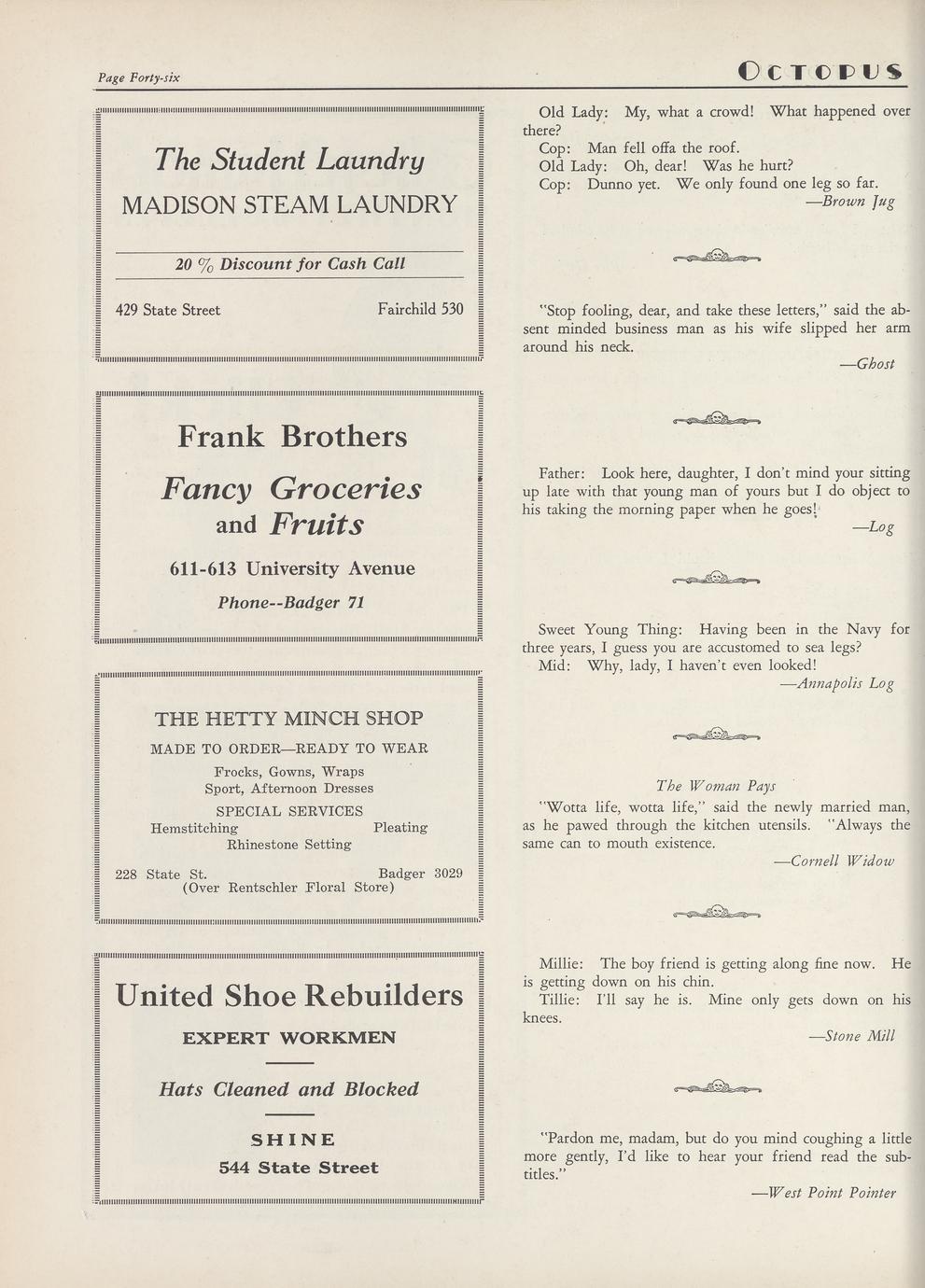 Page Forty-six

OCTOPUS

The Student Laundry
MADISON STEAM LAUNDRY

20 % Discount for Cash Call

429 State Street Fairchild 530

Frank Brothers

Fancy Groceries
and Fruits

611-613 University Avenue

Phone--Badger 71

THE HETTY MINCH SHOP
MADE TO ORDER—READY TO WEAR
Frocks, Gowns, Wraps
Sport, Afternoon Dresses
SPECIAL SERVICES
Hemstitching Pleating
Rhinestone Setting

228 State St. Badger 3029
(Over Rentschler Floral Store)

United Shoe Rebuilders
EXPERT WORKMEN

Hats Cleaned and Blocked

SHINE
544 State Street

Old Lady: My, what a crowd! What happened over there?
Cop: Man fell offa the roof.
Old Lady: Oh, dear! Was he hurt?
Cop: Dunno yet. We only found one leg so far.
—Brown Jug

"Stop fooling, dear, and take these letters," said the absent minded business man as his wife slipped her arm around his neck.
—Ghost

Father: Look here, daughter, I don't mind your sitting up late with that young man of yours but I do object to his taking the morning paper when he goes!
—Log

Sweet Young Thing: Having been in the Navy for three years, I guess you are accustomed to sea legs?
Mid: Why, lady, I haven't even looked!
—Annapolis Log

The Woman Pays
"Wotta life, wotta life," said the newly married man, as he pawed through the kitchen utensils. "Always the same can to mouth existence.
—Cornell Widow

Millie: The boy friend is getting along fine now. He is getting down on his chin.
Tillie: I'll say he is. Mine only gets down on his knees.
—Stone Mill

"Pardon me, madam, but do you mind coughing a little more gently, I'd like to hear your friend read the subtitles."
—West Point Pointer